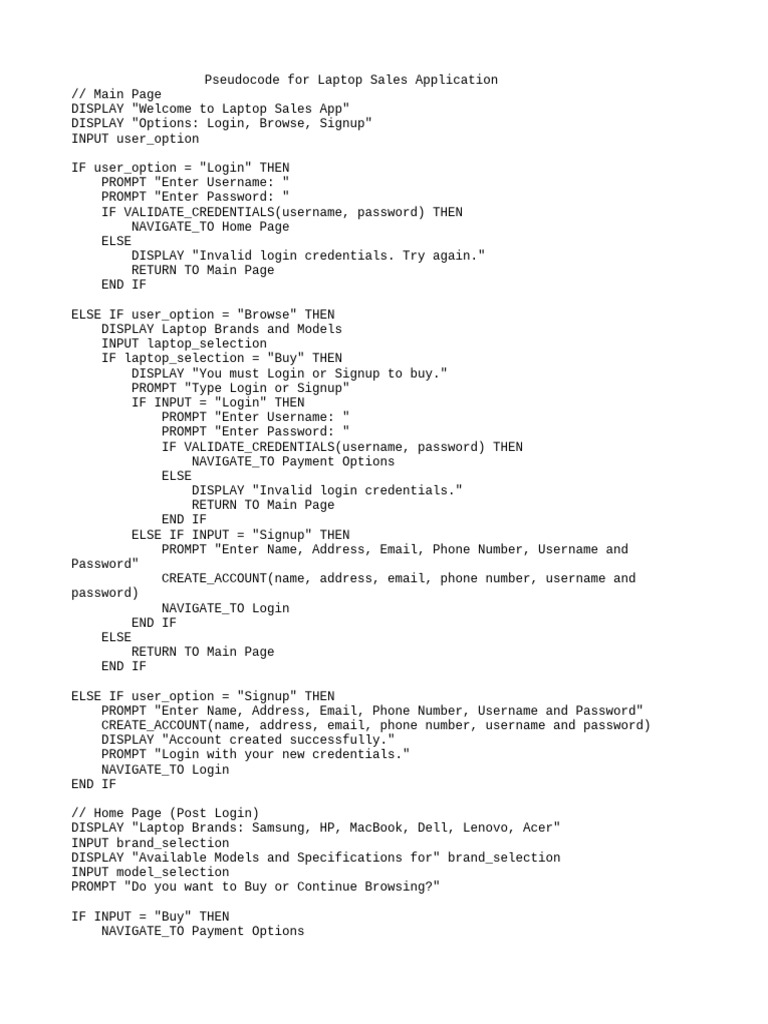 Pseudocode for Laptop Sales Application
// Main Page
DISPLAY "Welcome to Laptop Sales App"
DISPLAY "Options: Login, Browse, Signup"
INPUT user_option

IF user_option = "Login" THEN
    PROMPT "Enter Username: "
    PROMPT "Enter Password: "
    IF VALIDATE_CREDENTIALS(username, password) THEN
        NAVIGATE_TO Home Page
    ELSE
        DISPLAY "Invalid login credentials. Try again."
        RETURN TO Main Page
    END IF

ELSE IF user_option = "Browse" THEN
    DISPLAY Laptop Brands and Models
    INPUT laptop_selection
    IF laptop_selection = "Buy" THEN
        DISPLAY "You must Login or Signup to buy."
        PROMPT "Type Login or Signup"
        IF INPUT = "Login" THEN
            PROMPT "Enter Username: "
            PROMPT "Enter Password: "
            IF VALIDATE_CREDENTIALS(username, password) THEN
                NAVIGATE_TO Payment Options
            ELSE
                DISPLAY "Invalid login credentials."
                RETURN TO Main Page
            END IF
        ELSE IF INPUT = "Signup" THEN
            PROMPT "Enter Name, Address, Email, Phone Number, Username and Password"
            CREATE_ACCOUNT(name, address, email, phone number, username and password)
            NAVIGATE_TO Login
        END IF
    ELSE
        RETURN TO Main Page
    END IF

ELSE IF user_option = "Signup" THEN
    PROMPT "Enter Name, Address, Email, Phone Number, Username and Password"
    CREATE_ACCOUNT(name, address, email, phone number, username and password)
    DISPLAY "Account created successfully."
    PROMPT "Login with your new credentials."
    NAVIGATE_TO Login
END IF

// Home Page (Post Login)
DISPLAY "Laptop Brands: Samsung, HP, MacBook, Dell, Lenovo, Acer"
INPUT brand_selection
DISPLAY "Available Models and Specifications for" brand_selection
INPUT model_selection
PROMPT "Do you want to Buy or Continue Browsing?"

IF INPUT = "Buy" THEN
    NAVIGATE_TO Payment Options